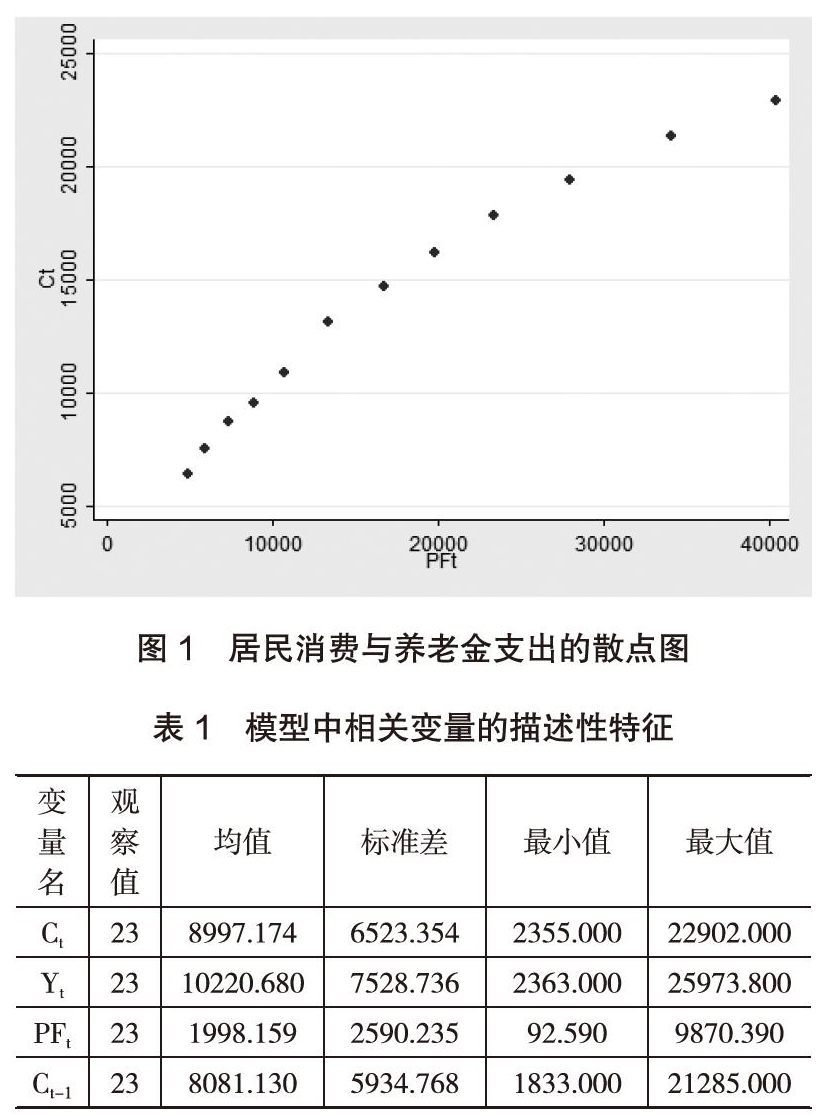 25000
20000
15000
10000
5000
Ct
0
10000
20000
30000
40000
PFt

图 1　居民消费与养老金支出的散点图

表 1　模型中相关变量的描述性特征

| 变量名 | 观察值 | 均值 | 标准差 | 最小值 | 最大值 |
|---|---|---|---|---|---|
| $C_t$ | 23 | 8997.174 | 6523.354 | 2355.000 | 22902.000 |
| $Y_t$ | 23 | 10220.680 | 7528.736 | 2363.000 | 25973.800 |
| $PF_t$ | 23 | 1998.159 | 2590.235 | 92.590 | 9870.390 |
| $C_{t-1}$ | 23 | 8081.130 | 5934.768 | 1833.000 | 21285.000 |